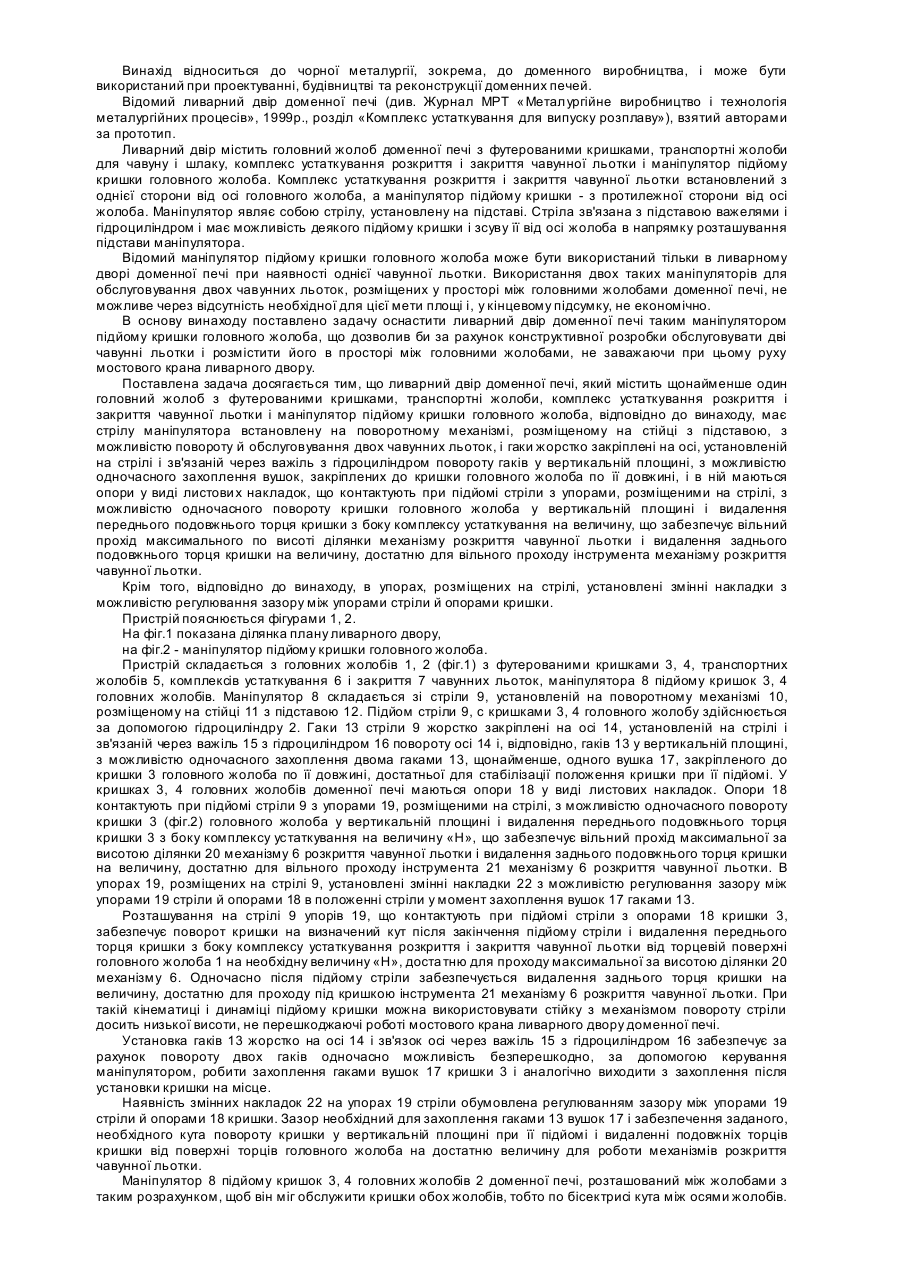 Винахід відноситься до чорної металургії, зокрема, до доменного виробництва, і може бути використаний при проектуванні, будівництві та реконструкції доменних печей.

Відомий ливарний двір доменної печі (див. Журнал МРТ «Металургійне виробництво і технологія металургійних процесів», 1999р., розділ «Комплекс устаткування для випуску розплаву»), взятий авторами за прототип.

Ливарний двір містить головний жолоб доменної печі з футерованими кришками, транспортні жолоби для чавуну і шлаку, комплекс устаткування розкриття і закриття чавунної льотки і маніпулятор підйому кришки головного жолоба. Комплекс устаткування розкриття і закриття чавунної льотки встановлений з однієї сторони від осі головного жолоба, а маніпулятор підйому кришки - з протилежної сторони від осі жолоба. Маніпулятор являє собою стрілу, установлену на підставі. Стріла зв'язана з підставою важелями і гідроциліндром і має можливість деякого підйому кришки і зсуву її від осі жолоба в напрямку розташування підстави маніпулятора.

Відомий маніпулятор підйому кришки головного жолоба може бути використаний тільки в ливарному дворі доменної печі при наявності однієї чавунної льотки. Використання двох таких маніпуляторів для обслуговування двох чавунних льоток, розміщених у просторі між головними жолобами доменної печі, не можливе через відсутність необхідної для цієї мети площі і, у кінцевому підсумку, не економічно.

В основу винаходу поставлено задачу оснастити ливарний двір доменної печі таким маніпулятором підйому кришки головного жолоба, що дозволив би за рахунок конструктивної розробки обслуговувати дві чавунні льотки і розмістити його в просторі між головними жолобами, не заважаючи при цьому руху мостового крана ливарного двору.

Поставлена задача досягається тим, що ливарний двір доменної печі, який містить щонайменше один головний жолоб з футерованими кришками, транспортні жолоби, комплекс устаткування розкриття і закриття чавунної льотки і маніпулятор підйому кришки головного жолоба, відповідно до винаходу, має стрілу маніпулятора встановлену на поворотному механізмі, розміщеному на стійці з підставою, з можливістю повороту й обслуговування двох чавунних льоток, і гаки жорстко закріплені на осі, установленій на стрілі і зв'язаній через важіль з гідроциліндром повороту гаків у вертикальній площині, з можливістю одночасного захоплення вушок, закріплених до кришки головного жолоба по її довжині, і в ній маються опори у виді листових накладок, що контактують при підйомі стріли з упорами, розміщеними на стрілі, з можливістю одночасного повороту кришки головного жолоба у вертикальній площині і видалення переднього подовжнього торця кришки з боку комплексу устаткування на величину, що забезпечує вільний прохід максимального по висоті ділянки механізму розкриття чавунної льотки і видалення заднього подовжнього торця кришки на величину, достатню для вільного проходу інструмента механізму розкриття чавунної льотки.

Крім того, відповідно до винаходу, в упорах, розміщених на стрілі, установлені змінні накладки з можливістю регулювання зазору між упорами стріли й опорами кришки.

Пристрій пояснюється фігурами 1, 2.

На фіг.1 показана ділянка плану ливарного двору,

на фіг.2 - маніпулятор підйому кришки головного жолоба.

Пристрій складається з головних жолобів 1, 2 (фіг.1) з футерованими кришками 3, 4, транспортних жолобів 5, комплексів устаткування 6 і закриття 7 чавунних льоток, маніпулятора 8 підйому кришок 3, 4 головних жолобів. Маніпулятор 8 складається зі стріли 9, установленій на поворотному механізмі 10, розміщеному на стійці 11 з підставою 12. Підйом стріли 9, с кришками 3, 4 головного жолобу здійснюється за допомогою гідроциліндру 2. Гаки 13 стріли 9 жорстко закріплені на осі 14, установленій на стрілі і зв'язаній через важіль 15 з гідроциліндром 16 повороту осі 14 і, відповідно, гаків 13 у вертикальній площині, з можливістю одночасного захоплення двома гаками 13, щонайменше, одного вушка 17, закріпленого до кришки 3 головного жолоба по її довжині, достатньої для стабілізації положення кришки при її підйомі. У кришках 3, 4 головних жолобів доменної печі маються опори 18 у виді листових накладок. Опори 18 контактують при підйомі стріли 9 з упорами 19, розміщеними на стрілі, з можливістю одночасного повороту кришки 3 (фіг.2) головного жолоба у вертикальній площині і видалення переднього подовжнього торця кришки 3 з боку комплексу устаткування на величину «Н», що забезпечує вільний прохід максимальної за висотою ділянки 20 механізму 6 розкриття чавунної льотки і видалення заднього подовжнього торця кришки на величину, достатню для вільного проходу інструмента 21 механізму 6 розкриття чавунної льотки. В упорах 19, розміщених на стрілі 9, установлені змінні накладки 22 з можливістю регулювання зазору між упорами 19 стріли й опорами 18 в положенні стріли у момент захоплення вушок 17 гаками 13.

Розташування на стрілі 9 упорів 19, що контактують при підйомі стріли з опорами 18 кришки 3, забезпечує поворот кришки на визначений кут після закінчення підйому стріли і видалення переднього торця кришки з боку комплексу устаткування розкриття і закриття чавунної льотки від торцевій поверхні головного жолоба 1 на необхідну величину «Н», достатню для проходу максимальної за висотою ділянки 20 механізму 6. Одночасно після підйому стріли забезпечується видалення заднього торця кришки на величину, достатню для проходу під кришкою інструмента 21 механізму 6 розкриття чавунної льотки. При такій кінематиці і динаміці підйому кришки можна використовувати стійку з механізмом повороту стріли досить низької висоти, не перешкоджаючі роботі мостового крана ливарного двору доменної печі.

Установка гаків 13 жорстко на осі 14 і зв'язок осі через важіль 15 з гідроциліндром 16 забезпечує за рахунок повороту двох гаків одночасно можливість безперешкодно, за допомогою керування маніпулятором, робити захоплення гаками вушок 17 кришки 3 і аналогічно виходити з захоплення після установки кришки на місце.

Наявність змінних накладок 22 на упорах 19 стріли обумовлена регулюванням зазору між упорами 19 стріли й опорами 18 кришки. Зазор необхідний для захоплення гаками 13 вушок 17 і забезпечення заданого, необхідного кута повороту кришки у вертикальній площині при її підйомі і видаленні подовжніх торців кришки від поверхні торців головного жолоба на достатню величину для роботи механізмів розкриття чавунної льотки.

Маніпулятор 8 підйому кришок 3, 4 головних жолобів 2 доменної печі, розташований між жолобами з таким розрахунком, щоб він міг обслужити кришки обох жолобів, тобто по бісектрисі кута між осями жолобів.